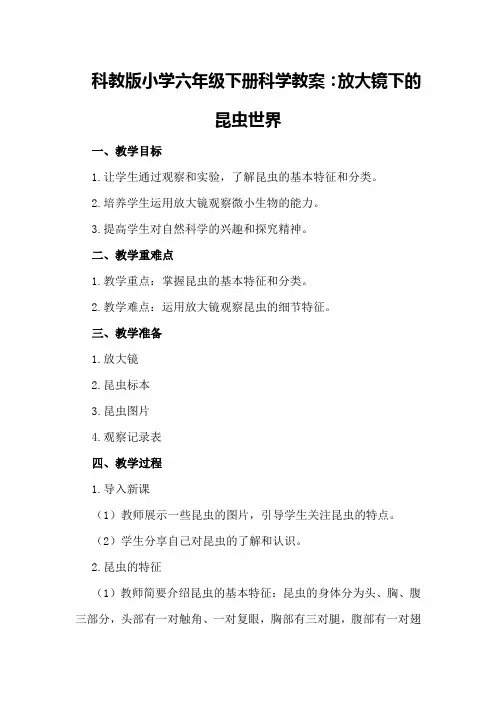 科教版小学六年级下册科学教案：放大镜下的昆虫世界

一、教学目标

1.让学生通过观察和实验，了解昆虫的基本特征和分类。

2.培养学生运用放大镜观察微小生物的能力。

3.提高学生对自然科学的兴趣和探究精神。

二、教学重难点

1.教学重点：掌握昆虫的基本特征和分类。

2.教学难点：运用放大镜观察昆虫的细节特征。

三、教学准备

1.放大镜

2.昆虫标本

3.昆虫图片

4.观察记录表

四、教学过程

1.导入新课

（1）教师展示一些昆虫的图片，引导学生关注昆虫的特点。

（2）学生分享自己对昆虫的了解和认识。

2.昆虫的特征

（1）教师简要介绍昆虫的基本特征：昆虫的身体分为头、胸、腹三部分，头部有一对触角、一对复眼，胸部有三对腿，腹部有一对翅